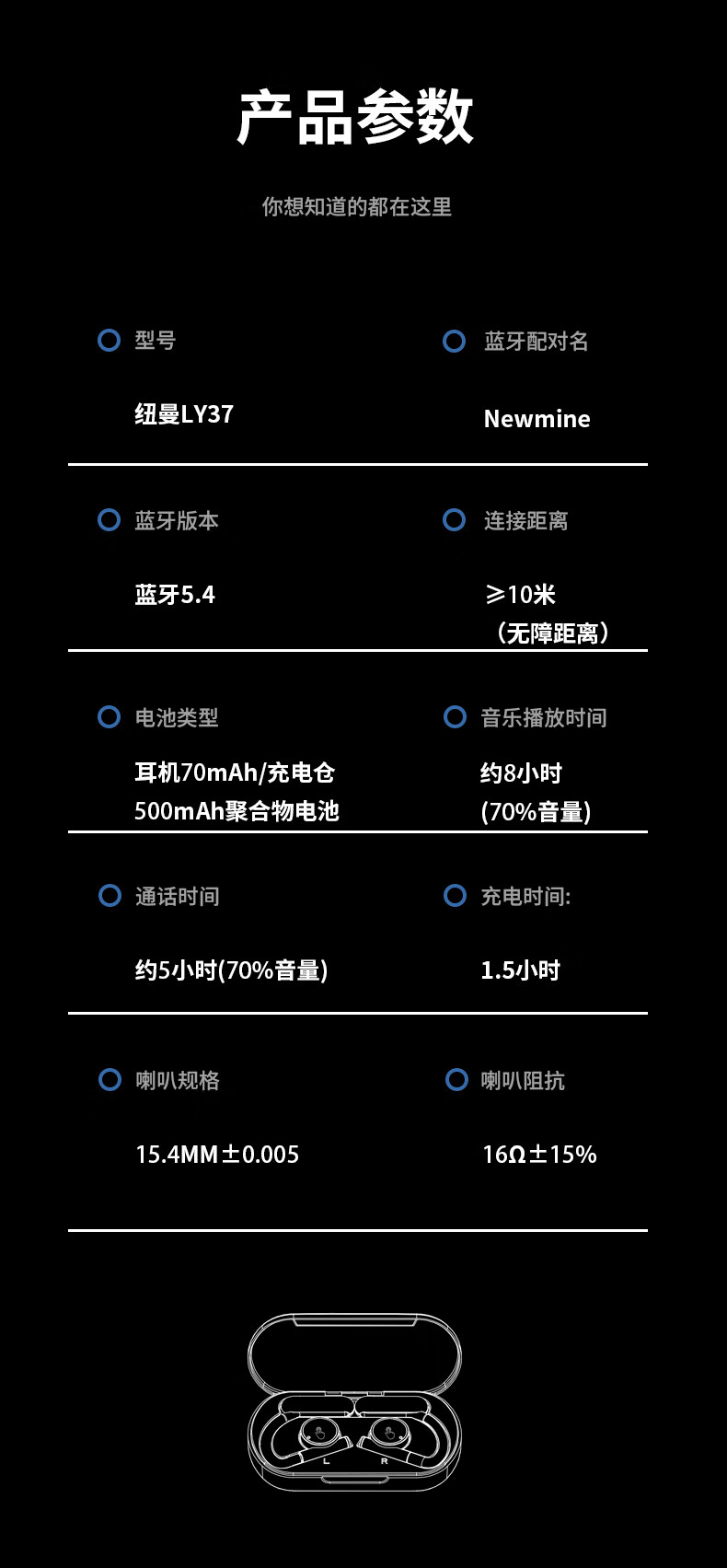 产品参数

你想知道的都在这里

型号

纽曼LY37

蓝牙配对名

Newmine

蓝牙版本

蓝牙5.4

连接距离

≥10米
（无障距离）

电池类型

耳机70mAh/充电仓
500mAh聚合物电池

音乐播放时间

约8小时
(70%音量)

通话时间

约5小时(70%音量)

充电时间:

1.5小时

喇叭规格

15.4MM±0.005

喇叭阻抗

16Ω±15%

L

R